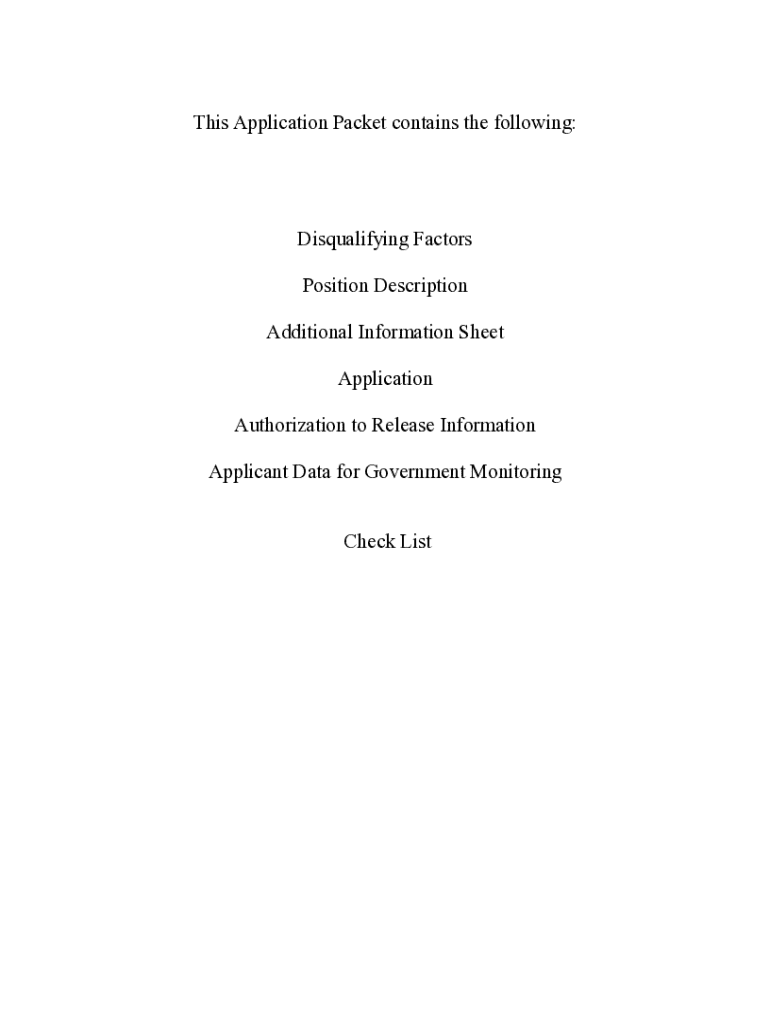 This Application Packet contains the following:

Disqualifying Factors

Position Description

Additional Information Sheet

Application

Authorization to Release Information

Applicant Data for Government Monitoring

Check List